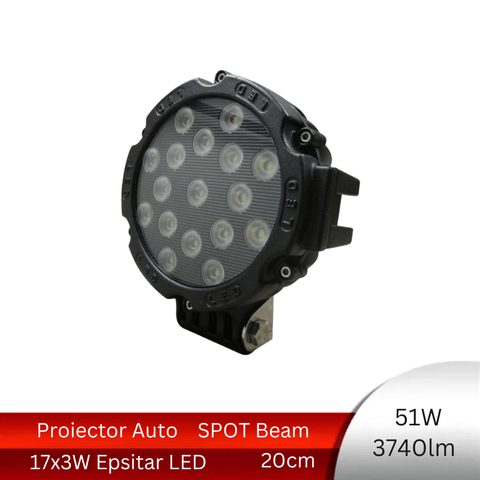 LED LED LED LED LED LED

Proiector Auto SPOT Beam
17x3W Epsitar LED 20cm

51W
3740lm